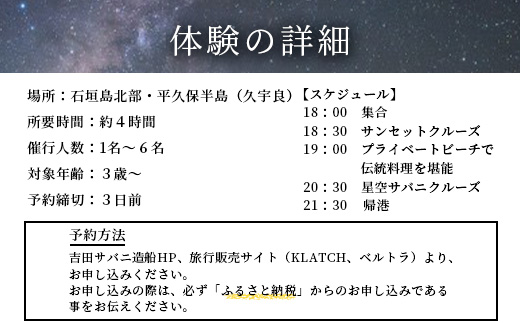 体験の詳細

場所：石垣島北部・平久保半島（久宇良）
所要時間：約４時間
催行人数：1名～６名
対象年齢：３歳～
予約締切：３日前

【スケジュール】
18：00　集合
18：30　サンセットクルーズ
19：00　プライベートビーチで伝統料理を堪能
20：30　星空サバニクルーズ
21：30　帰港

予約方法
吉田サバニ造船HP、旅行販売サイト（KLATCH、ベルトラ）より、お申し込みください。
お申し込みの際は、必ず「ふるさと納税」からのお申し込みである事をお伝えください。